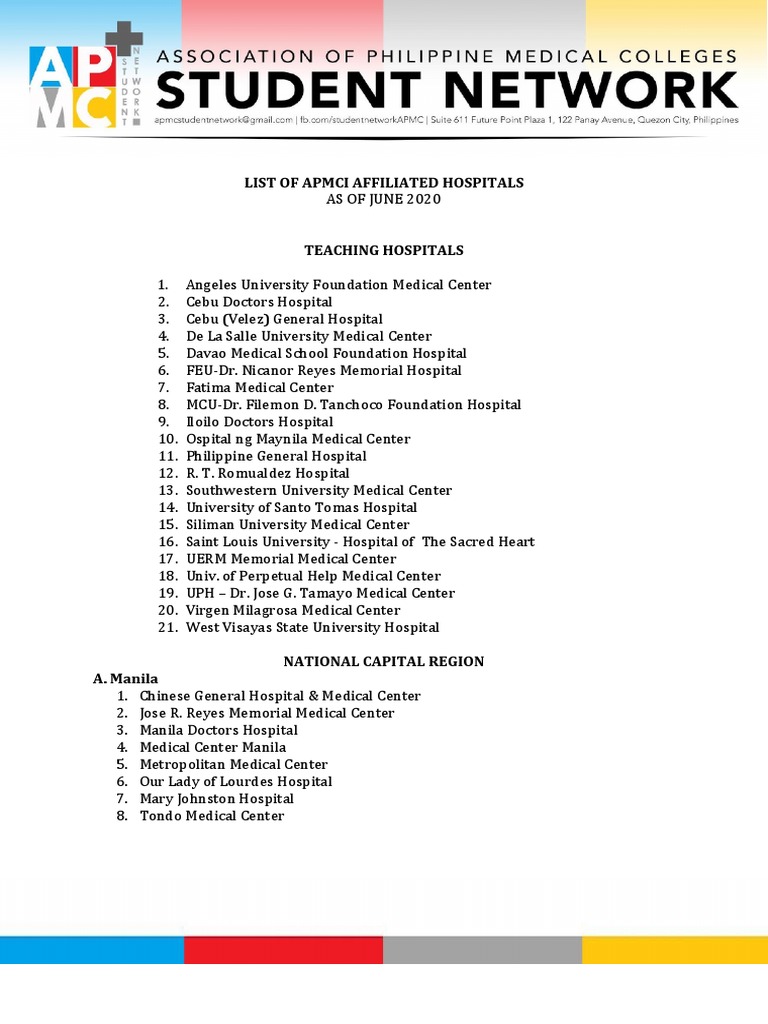 APMC STUDENT NETWORK

ASSOCIATION OF PHILIPPINE MEDICAL COLLEGES
STUDENT NETWORK

apmcstudentnetwork@gmail.com | fb.com/studentnetworkAPMC | Suite 611 Future Point Plaza 1, 122 Panay Avenue, Quezon City, Philippines

LIST OF APMCI AFFILIATED HOSPITALS
AS OF JUNE 2020

TEACHING HOSPITALS

1. Angeles University Foundation Medical Center
2. Cebu Doctors Hospital
3. Cebu (Velez) General Hospital
4. De La Salle University Medical Center
5. Davao Medical School Foundation Hospital
6. FEU-Dr. Nicanor Reyes Memorial Hospital
7. Fatima Medical Center
8. MCU-Dr. Filemon D. Tanchoco Foundation Hospital
9. Iloilo Doctors Hospital
10. Ospital ng Maynila Medical Center
11. Philippine General Hospital
12. R. T. Romualdez Hospital
13. Southwestern University Medical Center
14. University of Santo Tomas Hospital
15. Siliman University Medical Center
16. Saint Louis University - Hospital of The Sacred Heart
17. UERM Memorial Medical Center
18. Univ. of Perpetual Help Medical Center
19. UPH – Dr. Jose G. Tamayo Medical Center
20. Virgen Milagrosa Medical Center
21. West Visayas State University Hospital

NATIONAL CAPITAL REGION
A. Manila
1. Chinese General Hospital & Medical Center
2. Jose R. Reyes Memorial Medical Center
3. Manila Doctors Hospital
4. Medical Center Manila
5. Metropolitan Medical Center
6. Our Lady of Lourdes Hospital
7. Mary Johnston Hospital
8. Tondo Medical Center